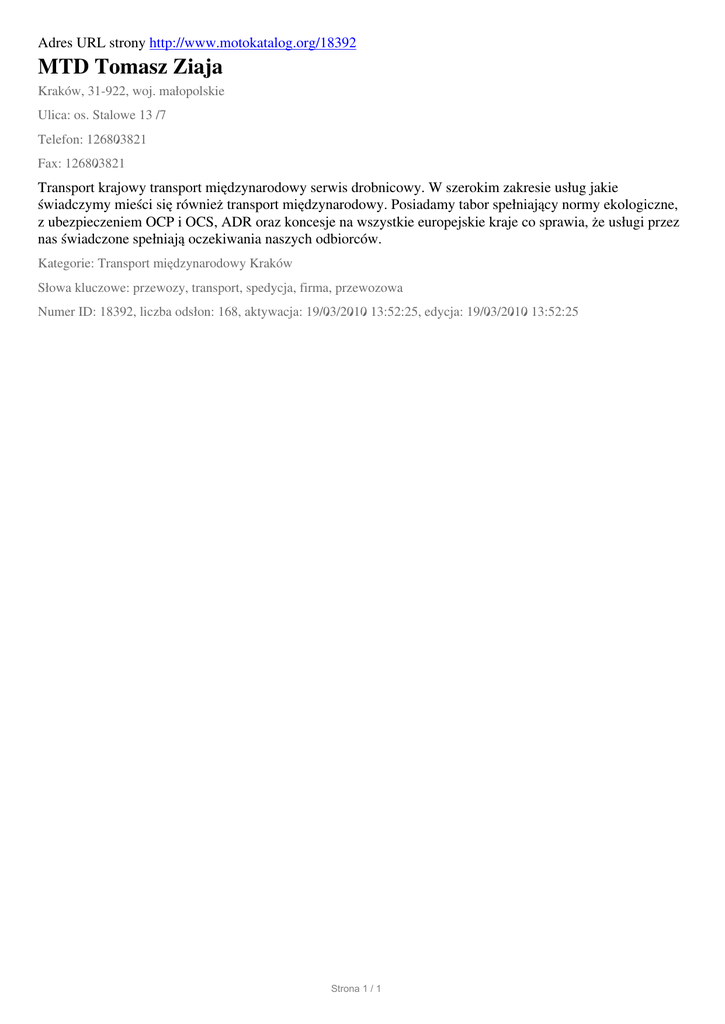 Adres URL strony http://www.motokatalog.org/18392

MTD Tomasz Ziaja

Kraków, 31-922, woj. małopolskie

Ulica: os. Stalowe 13 /7

Telefon: 126803821

Fax: 126803821

Transport krajowy transport międzynarodowy serwis drobnicowy. W szerokim zakresie usług jakie świadczymy mieści się również transport międzynarodowy. Posiadamy tabor spełniający normy ekologiczne, z ubezpieczeniem OCP i OCS, ADR oraz koncesje na wszystkie europejskie kraje co sprawia, że usługi przez nas świadczone spełniają oczekiwania naszych odbiorców.

Kategorie: Transport międzynarodowy Kraków

Słowa kluczowe: przewozy, transport, spedycja, firma, przewozowa

Numer ID: 18392, liczba odsłon: 168, aktywacja: 19/03/2010 13:52:25, edycja: 19/03/2010 13:52:25

Strona 1 / 1